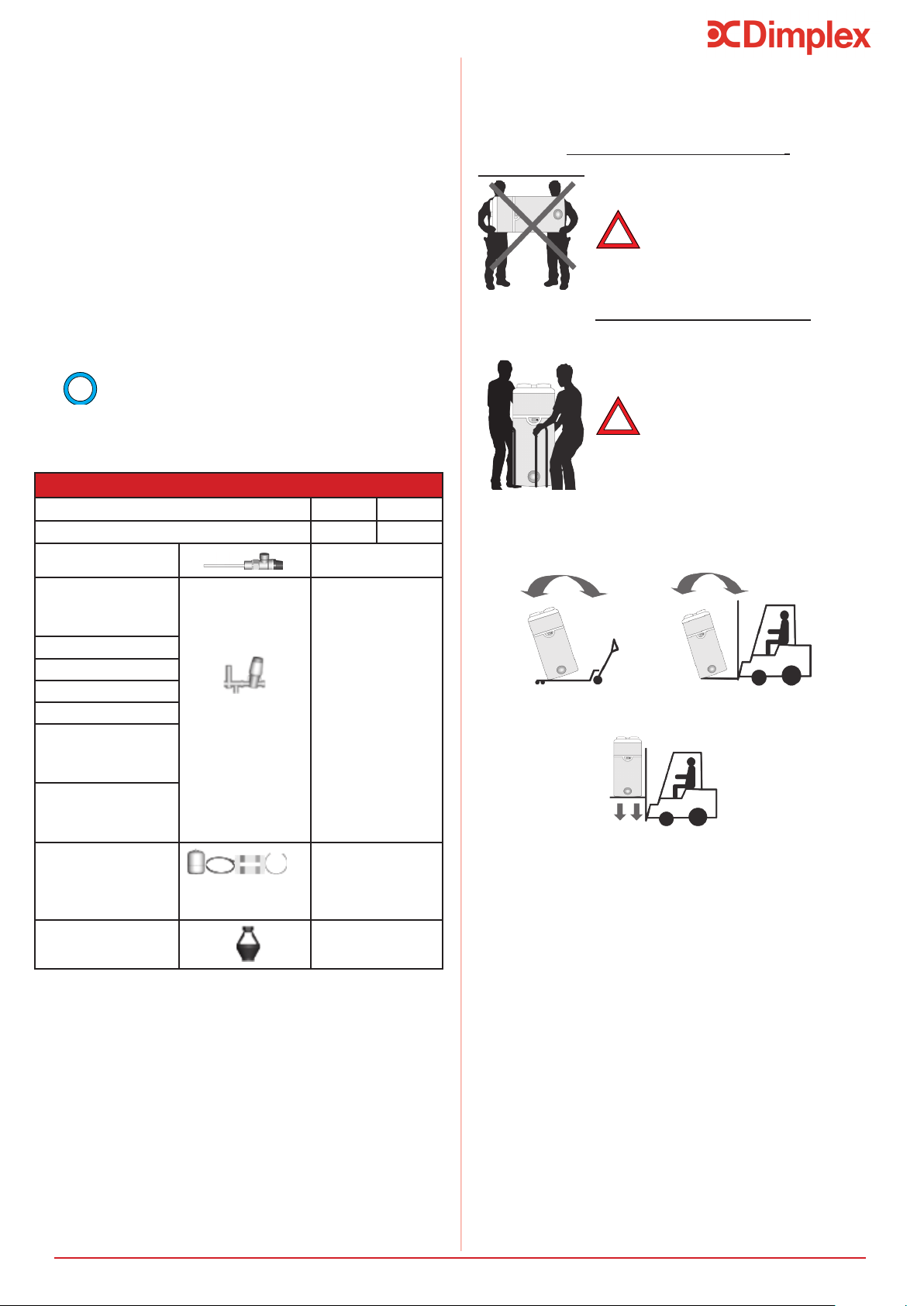 Dimplex